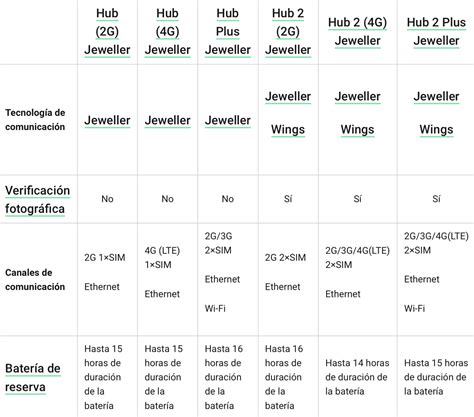 | | Hub (2G) Jeweller | Hub (4G) Jeweller | Hub Plus Jeweller | Hub 2 (2G) Jeweller | Hub 2 (4G) Jeweller | Hub 2 Plus Jeweller |
|---|---|---|---|---|---|---|
| Tecnología de comunicación | Jeweller | Jeweller | Jeweller | Jeweller Wings | Jeweller Wings | Jeweller Wings |
| Verificación fotográfica | No | No | No | Sí | Sí | Sí |
| Canales de comunicación | 2G 1×SIM Ethernet | 4G (LTE) 1×SIM Ethernet | 2G/3G 2×SIM Ethernet Wi-Fi | 2G 2×SIM Ethernet | 2G/3G/4G(LTE) 2×SIM Ethernet | 2G/3G/4G(LTE) 2×SIM Ethernet Wi-Fi |
| Batería de reserva | Hasta 15 horas de duración de la batería | Hasta 15 horas de duración de la batería | Hasta 16 horas de duración de la batería | Hasta 16 horas de duración de la batería | Hasta 14 horas de duración de la batería | Hasta 15 horas de duración de la batería |